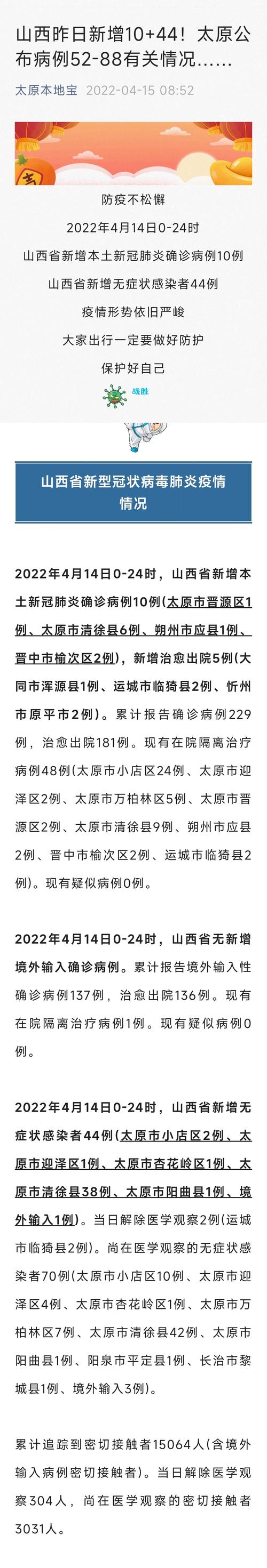 山西昨日新增10+44！太原公布病例52-88有关情况......

太原本地宝 2022-04-15 08:52

吉

防疫不松懈

2022年4月14日0-24时

山西省新增本土新冠肺炎确诊病例10例

山西省新增无症状感染者44例

疫情形势依旧严峻

大家出行一定要做好防护

保护好自己

战胜

山西省新型冠状病毒肺炎疫情情况

2022年4月14日0-24时，山西省新增本土新冠肺炎确诊病例10例(太原市晋源区1例、太原市清徐县6例、朔州市应县1例、晋中市榆次区2例)，新增治愈出院5例(大同市浑源县1例、运城市临猗县2例、忻州市原平市2例)。累计报告确诊病例229例，治愈出院181例。现有在院隔离治疗病例48例(太原市小店区24例、太原市迎泽区2例、太原市万柏林区5例、太原市晋源区2例、太原市清徐县9例、朔州市应县2例、晋中市榆次区2例、运城市临猗县2例)。现有疑似病例0例。

2022年4月14日0-24时，山西省无新增境外输入确诊病例。累计报告境外输入性确诊病例137例，治愈出院136例。现有在院隔离治疗病例1例。现有疑似病例0例。

2022年4月14日0-24时，山西省新增无症状感染者44例(太原市小店区2例、太原市迎泽区1例、太原市杏花岭区1例、太原市清徐县38例、太原市阳曲县1例、境外输入1例)。当日解除医学观察2例(运城市临猗县2例)。尚在医学观察的无症状感染者70例(太原市小店区10例、太原市迎泽区4例、太原市杏花岭区1例、太原市万柏林区7例、太原市清徐县42例、太原市阳曲县1例、阳泉市平定县1例、长治市黎城县1例、境外输入3例)。

累计追踪到密切接触者15064人(含境外输入病例密切接触者)。当日解除医学观察304人，尚在医学观察的密切接触者3031人。